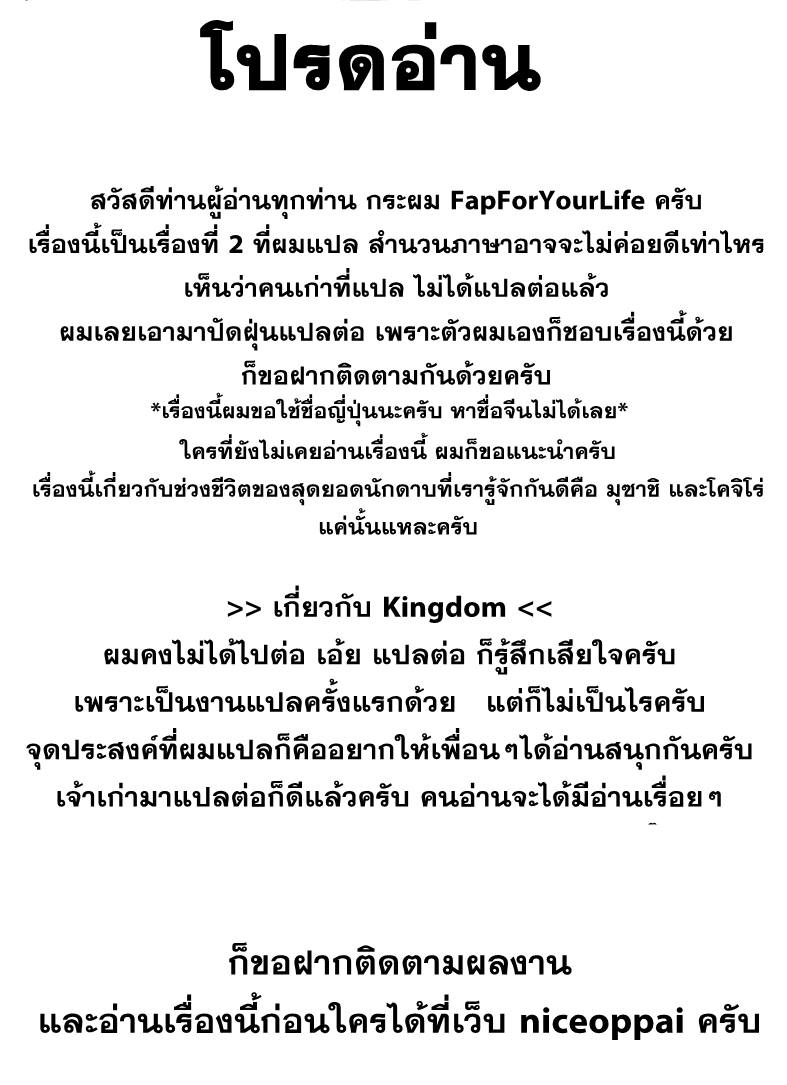 โปรดอ่าน

สวัสดีท่านผู้อ่านทุกท่าน กระผม FapForYourLife ครับ
เรื่องนี้เป็นเรื่องที่ 2 ที่ผมแปล สำนวนภาษาอาจจะไม่ค่อยดีเท่าไหร
เห็นว่าคนเก่าที่แปล ไม่ได้แปลต่อแล้ว
ผมเลยเอามาปัดฝุ่นแปลต่อ เพราะตัวผมเองก็ชอบเรื่องนี้ด้วย
ก็ขอฝากติดตามกันด้วยครับ
*เรื่องนี้ผมขอใช้ชื่อญี่ปุ่นนะครับ หาชื่อจีนไม่ได้เลย*
ใครที่ยังไม่เคยอ่านเรื่องนี้ ผมก็ขอแนะนำครับ
เรื่องนี้เกี่ยวกับช่วงชีวิตของสุดยอดนักดาบที่เรารู้จักกันดีคือ มุซาชิ และโคจิโร่
แค่นั้นแหละครับ

>> เกี่ยวกับ Kingdom <<
ผมคงไม่ได้ไปต่อ เอ้ย แปลต่อ ก็รู้สึกเสียใจครับ
เพราะเป็นงานแปลครั้งแรกด้วย แต่ก็ไม่เป็นไรครับ
จุดประสงค์ที่ผมแปลก็คืออยากให้เพื่อนๆได้อ่านสนุกกันครับ
เจ้าเก่ามาแปลต่อก็ดีแล้วครับ คนอ่านจะได้มีอ่านเรื่อยๆ

ก็ขอฝากติดตามผลงาน
และอ่านเรื่องนี้ก่อนใครได้ที่เว็บ niceoppai ครับ